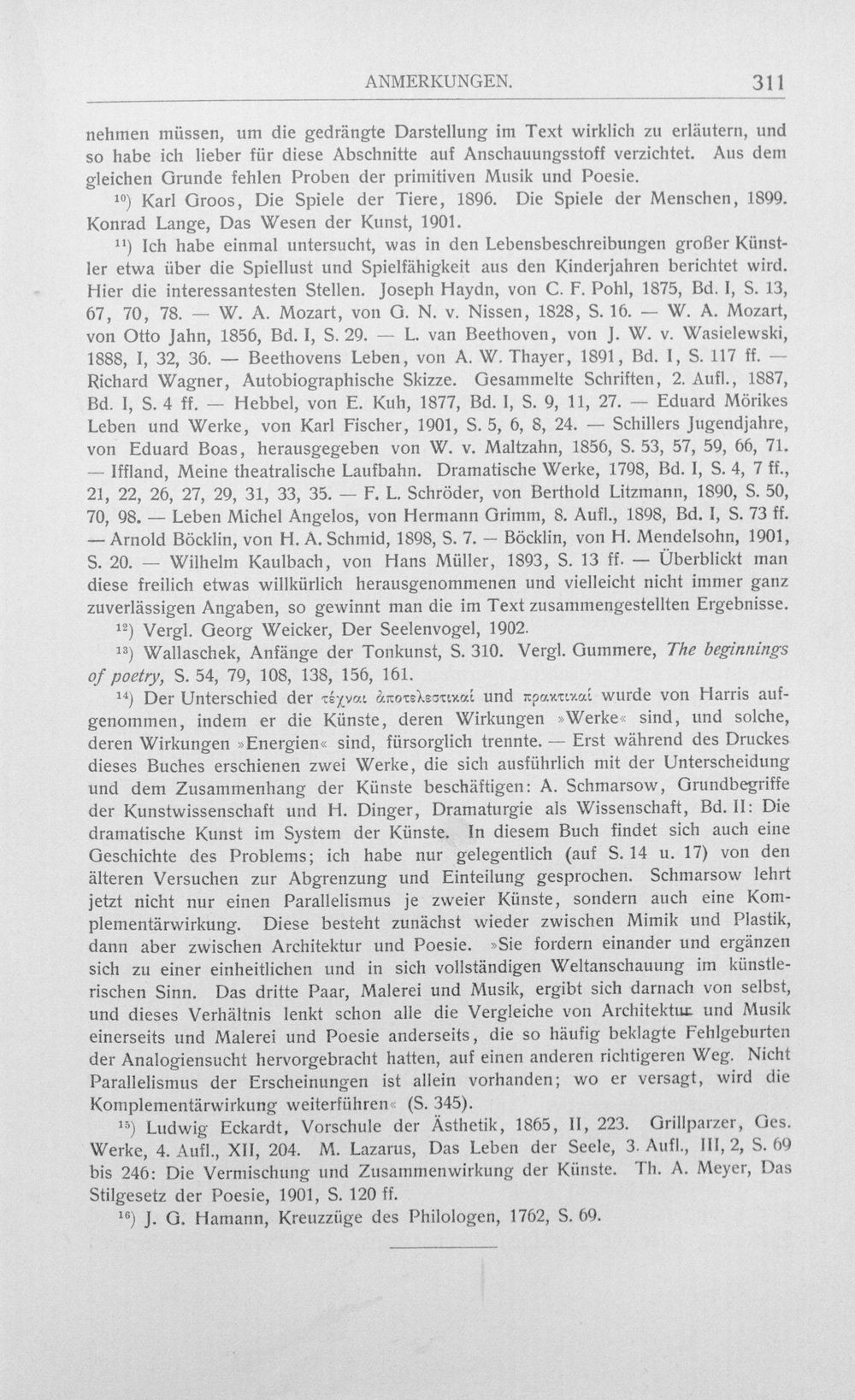 ANMERKUNGEN. 311

nehmen müssen, um die gedrängte Darstellung im Text wirklich zu erläutern, und so habe ich lieber für diese Abschnitte auf Anschauungsstoff verzichtet. Aus dem gleichen Grunde fehlen Proben der primitiven Musik und Poesie.

$^{10}$) Karl Groos, Die Spiele der Tiere, 1896. Die Spiele der Menschen, 1899. Konrad Lange, Das Wesen der Kunst, 1901.

$^{11}$) Ich habe einmal untersucht, was in den Lebensbeschreibungen großer Künstler etwa über die Spiellust und Spielfähigkeit aus den Kinderjahren berichtet wird. Hier die interessantesten Stellen. Joseph Haydn, von C. F. Pohl, 1875, Bd. I, S. 13, 67, 70, 78. — W. A. Mozart, von G. N. v. Nissen, 1828, S. 16. — W. A. Mozart, von Otto Jahn, 1856, Bd. I, S. 29. — L. van Beethoven, von J. W. v. Wasielewski, 1888, I, 32, 36. — Beethovens Leben, von A. W. Thayer, 1891, Bd. I, S. 117 ff. — Richard Wagner, Autobiographische Skizze. Gesammelte Schriften, 2. Aufl., 1887, Bd. I, S. 4 ff. — Hebbel, von E. Kuh, 1877, Bd. I, S. 9, 11, 27. — Eduard Mörikes Leben und Werke, von Karl Fischer, 1901, S. 5, 6, 8, 24. — Schillers Jugendjahre, von Eduard Boas, herausgegeben von W. v. Maltzahn, 1856, S. 53, 57, 59, 66, 71. — Iffland, Meine theatralische Laufbahn. Dramatische Werke, 1798, Bd. I, S. 4, 7 ff., 21, 22, 26, 27, 29, 31, 33, 35. — F. L. Schröder, von Berthold Litzmann, 1890, S. 50, 70, 98. — Leben Michel Angelos, von Hermann Grimm, 8. Aufl., 1898, Bd. I, S. 73 ff. — Arnold Böcklin, von H. A. Schmid, 1898, S. 7. — Böcklin, von H. Mendelsohn, 1901, S. 20. — Wilhelm Kaulbach, von Hans Müller, 1893, S. 13 ff. — Überblickt man diese freilich etwas willkürlich herausgenommenen und vielleicht nicht immer ganz zuverlässigen Angaben, so gewinnt man die im Text zusammengestellten Ergebnisse.

$^{12}$) Vergl. Georg Weicker, Der Seelenvogel, 1902.

$^{13}$) Wallaschek, Anfänge der Tonkunst, S. 310. Vergl. Gummere, The beginnings of poetry, S. 54, 79, 108, 138, 156, 161.

$^{14}$) Der Unterschied der τέχναι ἀποτελεστικαί und πρακτικαί wurde von Harris aufgenommen, indem er die Künste, deren Wirkungen »Werke« sind, und solche, deren Wirkungen »Energien« sind, fürsorglich trennte. — Erst während des Druckes dieses Buches erschienen zwei Werke, die sich ausführlich mit der Unterscheidung und dem Zusammenhang der Künste beschäftigen: A. Schmarsow, Grundbegriffe der Kunstwissenschaft und H. Dinger, Dramaturgie als Wissenschaft, Bd. II: Die dramatische Kunst im System der Künste. In diesem Buch findet sich auch eine Geschichte des Problems; ich habe nur gelegentlich (auf S. 14 u. 17) von den älteren Versuchen zur Abgrenzung und Einteilung gesprochen. Schmarsow lehrt jetzt nicht nur einen Parallelismus je zweier Künste, sondern auch eine Komplementärwirkung. Diese besteht zunächst wieder zwischen Mimik und Plastik, dann aber zwischen Architektur und Poesie. »Sie fordern einander und ergänzen sich zu einer einheitlichen und in sich vollständigen Weltanschauung im künstlerischen Sinn. Das dritte Paar, Malerei und Musik, ergibt sich darnach von selbst, und dieses Verhältnis lenkt schon alle die Vergleiche von Architektur und Musik einerseits und Malerei und Poesie anderseits, die so häufig beklagte Fehlgeburten der Analogiensucht hervorgebracht hatten, auf einen anderen richtigeren Weg. Nicht Parallelismus der Erscheinungen ist allein vorhanden; wo er versagt, wird die Komplementärwirkung weiterführen« (S. 345).

$^{15}$) Ludwig Eckardt, Vorschule der Ästhetik, 1865, II, 223. Grillparzer, Ges. Werke, 4. Aufl., XII, 204. M. Lazarus, Das Leben der Seele, 3. Aufl., III, 2, S. 69 bis 246: Die Vermischung und Zusammenwirkung der Künste. Th. A. Meyer, Das Stilgesetz der Poesie, 1901, S. 120 ff.

$^{16}$) J. G. Hamann, Kreuzzüge des Philologen, 1762, S. 69.